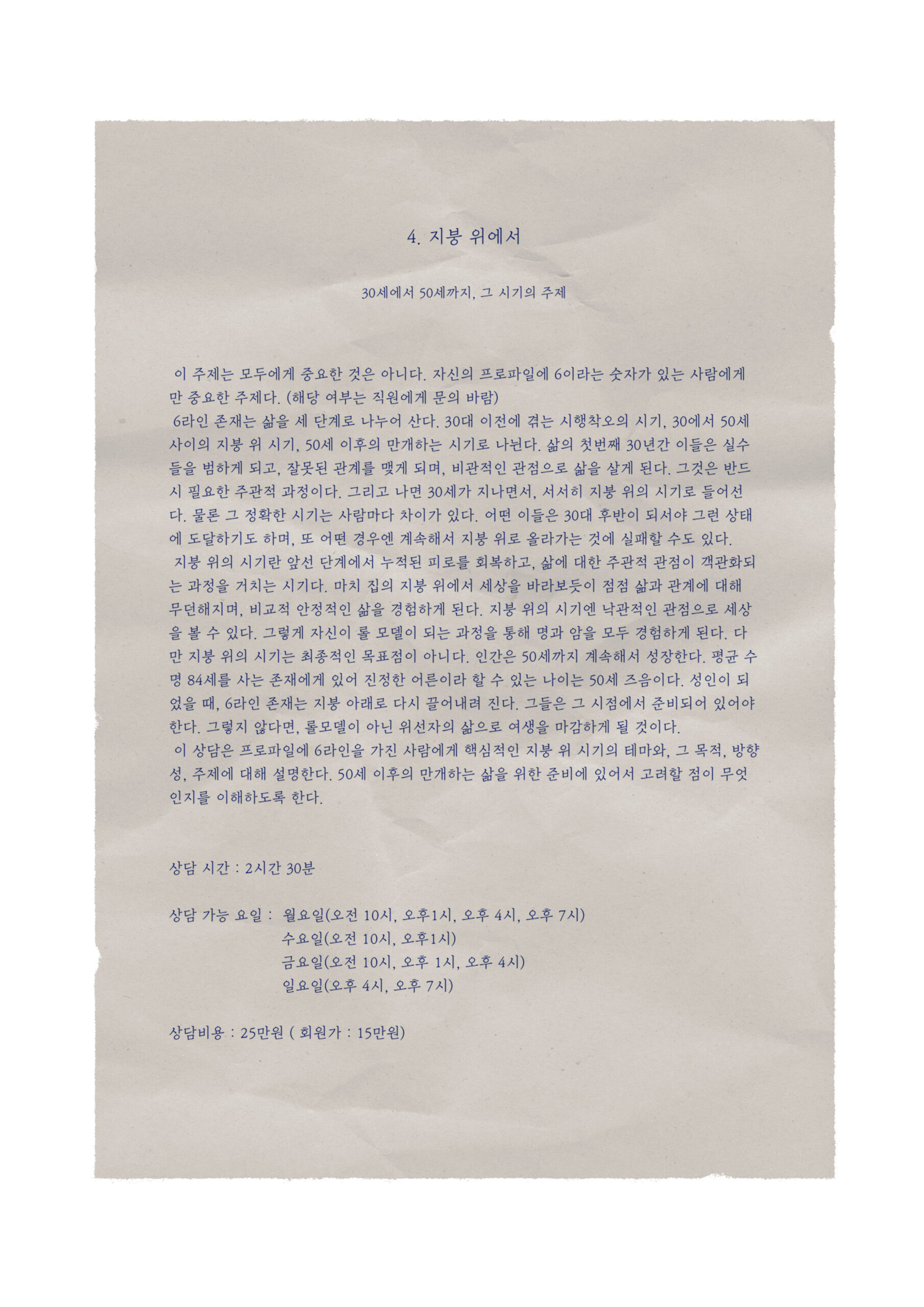 4. 지붕 위에서

30세에서 50세까지, 그 시기의 주제

이 주제는 모두에게 중요한 것은 아니다. 자신의 프로파일에 6이라는 숫자가 있는 사람에게만 중요한 주제다. (해당 여부는 직원에게 문의 바람)
6라인 존재는 삶을 세 단계로 나누어 산다. 30대 이전에 겪는 시행착오의 시기, 30에서 50세 사이의 지붕 위 시기, 50세 이후의 만개하는 시기로 나뉜다. 삶의 첫번째 30년간 이들은 실수들을 범하게 되고, 잘못된 관계를 맺게 되며, 비관적인 관점으로 삶을 살게 된다. 그것은 반드시 필요한 주관적 과정이다. 그리고 나면 30세가 지나면서, 서서히 지붕 위의 시기로 들어선다. 물론 그 정확한 시기는 사람마다 차이가 있다. 어떤 이들은 30대 후반이 되서야 그런 상태에 도달하기도 하며, 또 어떤 경우엔 계속해서 지붕 위로 올라가는 것에 실패할 수도 있다.
지붕 위의 시기란 앞선 단계에서 누적된 피로를 회복하고, 삶에 대한 주관적 관점이 객관화되는 과정을 거치는 시기다. 마치 집의 지붕 위에서 세상을 바라보듯이 점점 삶과 관계에 대해 무던해지며, 비교적 안정적인 삶을 경험하게 된다. 지붕 위의 시기엔 낙관적인 관점으로 세상을 볼 수 있다. 그렇게 자신이 롤 모델이 되는 과정을 통해 명과 암을 모두 경험하게 된다. 다만 지붕 위의 시기는 최종적인 목표점이 아니다. 인간은 50세까지 계속해서 성장한다. 평균 수명 84세를 사는 존재에게 있어 진정한 어른이라 할 수 있는 나이는 50세 즈음이다. 성인이 되었을 때, 6라인 존재는 지붕 아래로 다시 끌어내려 진다. 그들은 그 시점에서 준비되어 있어야 한다. 그렇지 않다면, 롤모델이 아닌 위선자의 삶으로 여생을 마감하게 될 것이다.
이 상담은 프로파일에 6라인을 가진 사람에게 핵심적인 지붕 위 시기의 테마와, 그 목적, 방향성, 주제에 대해 설명한다. 50세 이후의 만개하는 삶을 위한 준비에 있어서 고려할 점이 무엇인지를 이해하도록 한다.

상담 시간 : 2시간 30분

상담 가능 요일 : 월요일(오전 10시, 오후1시, 오후 4시, 오후 7시)
수요일(오전 10시, 오후1시)
금요일(오전 10시, 오후 1시, 오후 4시)
일요일(오후 4시, 오후 7시)

상담비용 : 25만원 ( 회원가 : 15만원)